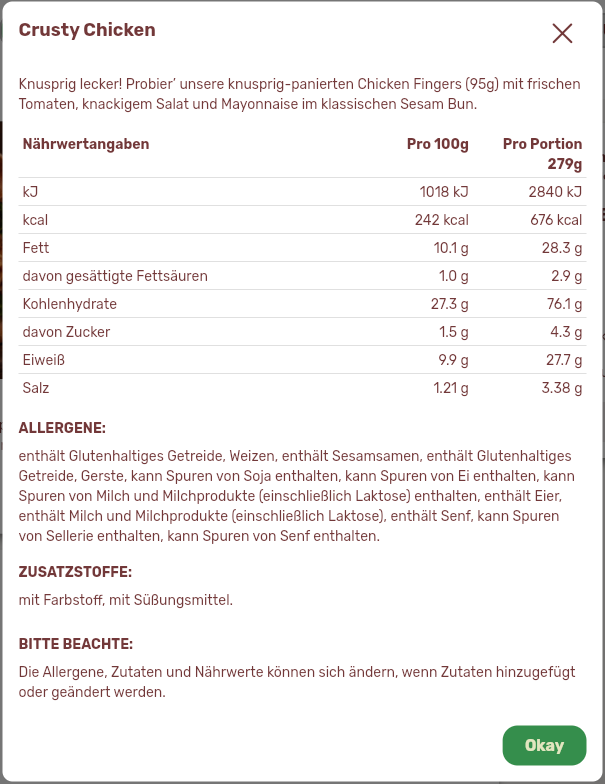 Crusty Chicken

Knusprig lecker! Probier' unsere knusprig-panierten Chicken Fingers (95g) mit frischen Tomaten, knackigem Salat und Mayonnaise im klassischen Sesam Bun.

| Nährwertangaben | Pro 100g | Pro Portion 279g |
|---|---|---|
| kJ | 1018 kJ | 2840 kJ |
| kcal | 242 kcal | 676 kcal |
| Fett | 10.1 g | 28.3 g |
| davon gesättigte Fettsäuren | 1.0 g | 2.9 g |
| Kohlenhydrate | 27.3 g | 76.1 g |
| davon Zucker | 1.5 g | 4.3 g |
| Eiweiß | 9.9 g | 27.7 g |
| Salz | 1.21 g | 3.38 g |

ALLERGENE:

enthält Glutenhaltiges Getreide, Weizen, enthält Sesamsamen, enthält Glutenhaltiges Getreide, Gerste, kann Spuren von Soja enthalten, kann Spuren von Ei enthalten, kann Spuren von Milch und Milchprodukte (einschließlich Laktose) enthalten, enthält Eier, enthält Milch und Milchprodukte (einschließlich Laktose), enthält Senf, kann Spuren von Sellerie enthalten, kann Spuren von Senf enthalten.

ZUSATZSTOFFE:

mit Farbstoff, mit Süßungsmittel.

BITTE BEACHTE:

Die Allergene, Zutaten und Nährwerte können sich ändern, wenn Zutaten hinzugefügt oder geändert werden.

Okay